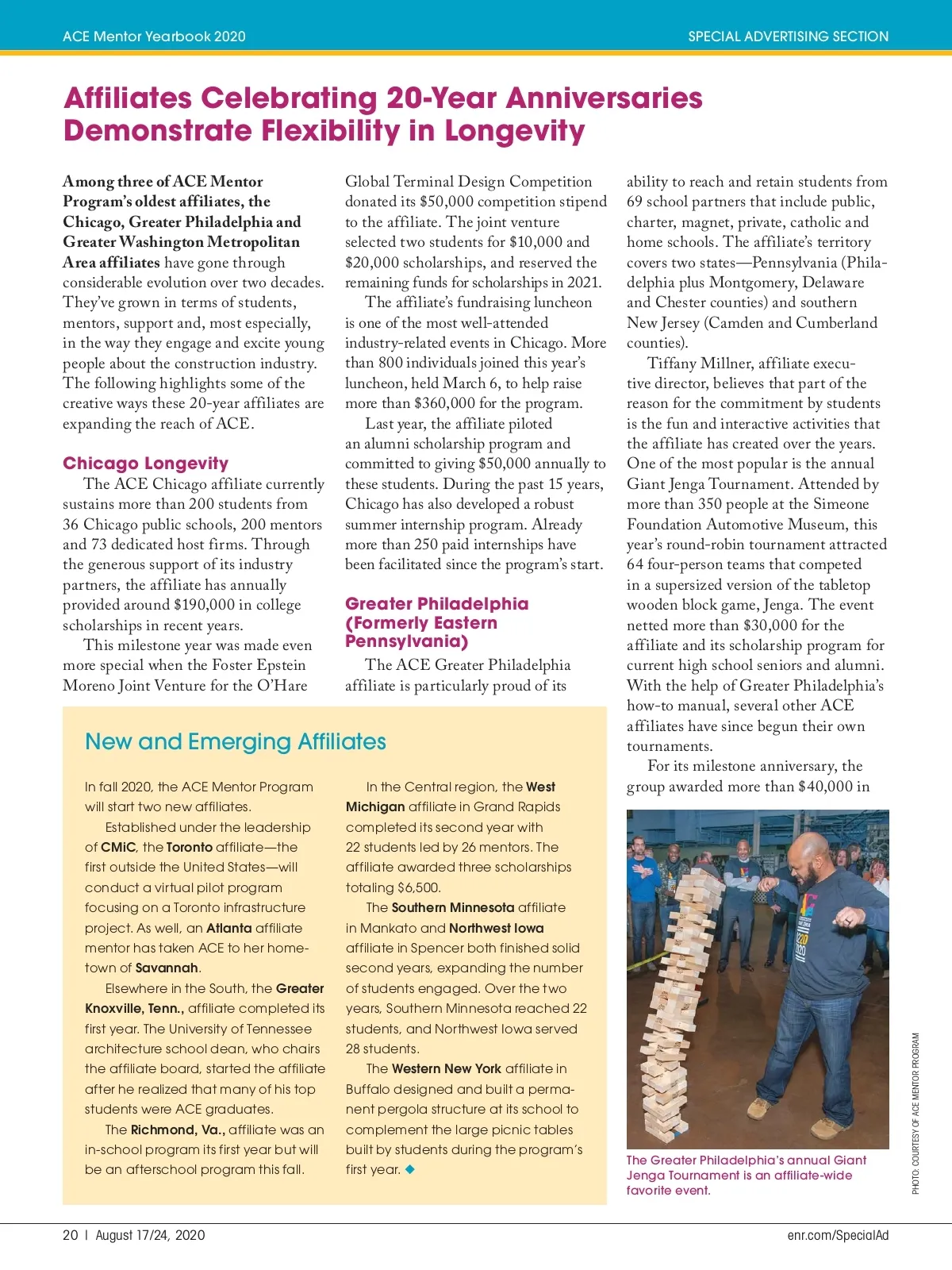 ACE Mentor Yearbook 2020

SPECIAL ADVERTISING SECTION

Affiliates Celebrating 20-Year Anniversaries Demonstrate Flexibility in Longevity

Among three of ACE Mentor Program's oldest affiliates, the Chicago, Greater Philadelphia and Greater Washington Metropolitan Area affiliates have gone through considerable evolution over two decades. They've grown in terms of students, mentors, support and, most especially, in the way they engage and excite young people about the construction industry. The following highlights some of the creative ways these 20-year affiliates are expanding the reach of ACE.

Chicago Longevity

The ACE Chicago affiliate currently sustains more than 200 students from 36 Chicago public schools, 200 mentors and 73 dedicated host firms. Through the generous support of its industry partners, the affiliate has annually provided around $190,000 in college scholarships in recent years.

This milestone year was made even more special when the Foster Epstein Moreno Joint Venture for the O'Hare Global Terminal Design Competition donated its $50,000 competition stipend to the affiliate. The joint venture selected two students for $10,000 and $20,000 scholarships, and reserved the remaining funds for scholarships in 2021.

The affiliate's fundraising luncheon is one of the most well-attended industry-related events in Chicago. More than 800 individuals joined this year's luncheon, held March 6, to help raise more than $360,000 for the program.

Last year, the affiliate piloted an alumni scholarship program and committed to giving $50,000 annually to these students. During the past 15 years, Chicago has also developed a robust summer internship program. Already more than 250 paid internships have been facilitated since the program's start.

Greater Philadelphia (Formerly Eastern Pennsylvania)

The ACE Greater Philadelphia affiliate is particularly proud of its ability to reach and retain students from 69 school partners that include public, charter, magnet, private, catholic and home schools. The affiliate's territory covers two states—Pennsylvania (Philadelphia plus Montgomery, Delaware and Chester counties) and southern New Jersey (Camden and Cumberland counties).

Tiffany Millner, affiliate executive director, believes that part of the reason for the commitment by students is the fun and interactive activities that the affiliate has created over the years. One of the most popular is the annual Giant Jenga Tournament. Attended by more than 350 people at the Simeone Foundation Automotive Museum, this year's round-robin tournament attracted 64 four-person teams that competed in a supersized version of the tabletop wooden block game, Jenga. The event netted more than $30,000 for the affiliate and its scholarship program for current high school seniors and alumni. With the help of Greater Philadelphia's how-to manual, several other ACE affiliates have since begun their own tournaments.

For its milestone anniversary, the group awarded more than $40,000 in

New and Emerging Affiliates

In fall 2020, the ACE Mentor Program will start two new affiliates.

Established under the leadership of CMiC, the Toronto affiliate—the first outside the United States—will conduct a virtual pilot program focusing on a Toronto infrastructure project. As well, an Atlanta affiliate mentor has taken ACE to her hometown of Savannah.

Elsewhere in the South, the Greater Knoxville, Tenn., affiliate completed its first year. The University of Tennessee architecture school dean, who chairs the affiliate board, started the affiliate after he realized that many of his top students were ACE graduates.

The Richmond, Va., affiliate was an in-school program its first year but will be an afterschool program this fall.

In the Central region, the West Michigan affiliate in Grand Rapids completed its second year with 22 students led by 26 mentors. The affiliate awarded three scholarships totaling $6,500.

The Southern Minnesota affiliate in Mankato and Northwest Iowa affiliate in Spencer both finished solid second years, expanding the number of students engaged. Over the two years, Southern Minnesota reached 22 students, and Northwest Iowa served 28 students.

The Western New York affiliate in Buffalo designed and built a permanent pergola structure at its school to complement the large picnic tables built by students during the program's first year. ◆

The Greater Philadelphia's annual Giant Jenga Tournament is an affiliate-wide favorite event.

PHOTO: COURTESY OF ACE MENTOR PROGRAM

20 | August 17/24, 2020

enr.com/SpecialAd